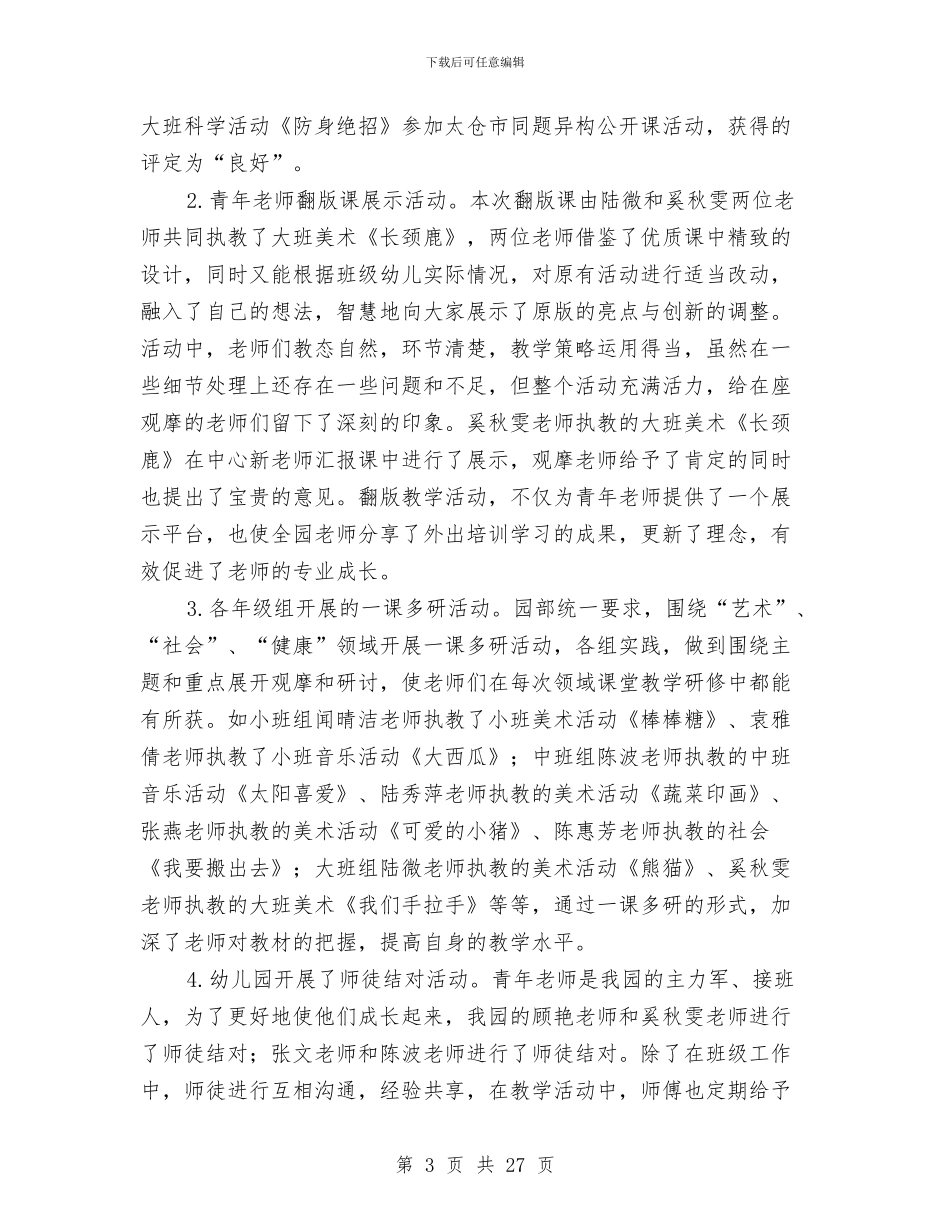 下载后可任意编辑

大班科学活动《防身绝招》参加太仓市同题异构公开课活动，获得的评定为“良好”。

2.青年老师翻版课展示活动。本次翻版课由陆微和奚秋雯两位老师共同执教了大班美术《长颈鹿》，两位老师借鉴了优质课中精致的设计，同时又能根据班级幼儿实际情况，对原有活动进行适当改动，融入了自己的想法，智慧地向大家展示了原版的亮点与创新的调整。活动中，老师们教态自然，环节清楚，教学策略运用得当，虽然在一些细节处理上还存在一些问题和不足，但整个活动充满活力，给在座观摩的老师们留下了深刻的印象。奚秋雯老师执教的大班美术《长颈鹿》在中心新老师汇报课中进行了展示，观摩老师给予了肯定的同时也提出了宝贵的意见。翻版教学活动，不仅为青年老师提供了一个展示平台，也使全园老师分享了外出培训学习的成果，更新了理念，有效促进了老师的专业成长。

3.各年级组开展的一课多研活动。园部统一要求，围绕“艺术”、“社会”、“健康”领域开展一课多研活动，各组实践，做到围绕主题和重点展开观摩和研讨，使老师们在每次领域课堂教学研修中都能有所获。如小班组闻晴洁老师执教了小班美术活动《棒棒糖》、袁雅倩老师执教了小班音乐活动《大西瓜》；中班组陈波老师执教的中班音乐活动《太阳喜爱》、陆秀萍老师执教的美术活动《蔬菜印画》、张燕老师执教的美术活动《可爱的小猪》、陈惠芳老师执教的社会《我要搬出去》；大班组陆微老师执教的美术活动《熊猫》、奚秋雯老师执教的大班美术《我们手拉手》等等，通过一课多研的形式，加深了老师对教材的把握，提高自身的教学水平。

4.幼儿园开展了师徒结对活动。青年老师是我园的主力军、接班人，为了更好地使他们成长起来，我园的顾艳老师和奚秋雯老师进行了师徒结对；张文老师和陈波老师进行了师徒结对。除了在班级工作中，师徒进行互相沟通，经验共享，在教学活动中，师傅也定期给予

第 3 页 共 27 页